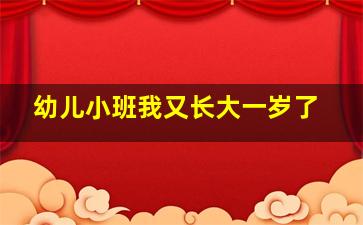 幼儿小班我又长大一岁了